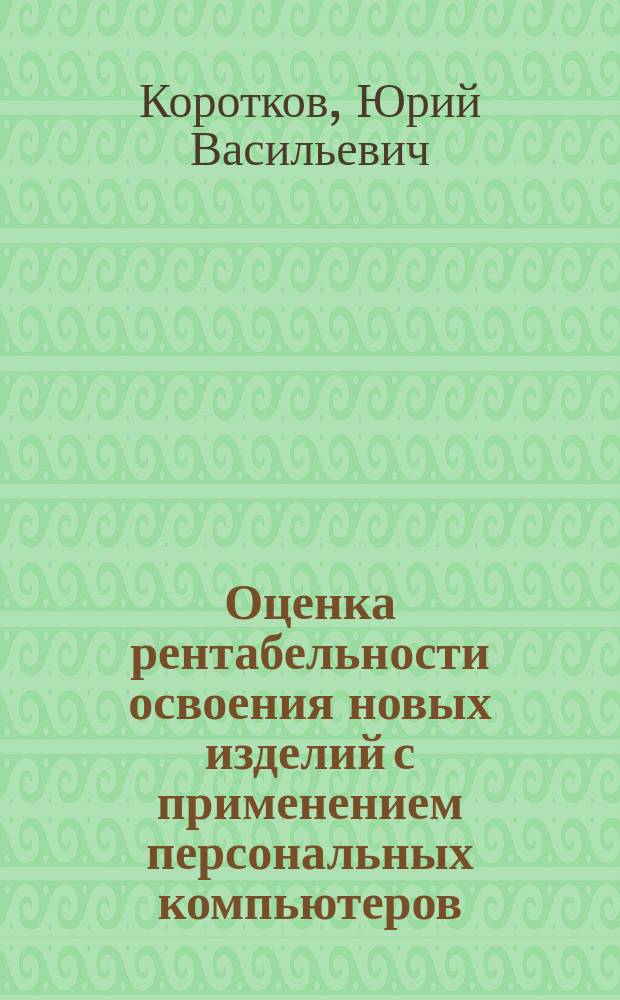 Коротков, Юрий Васильевич

Оценка рентабельности освоения новых изделий с применением персональных компьютеров